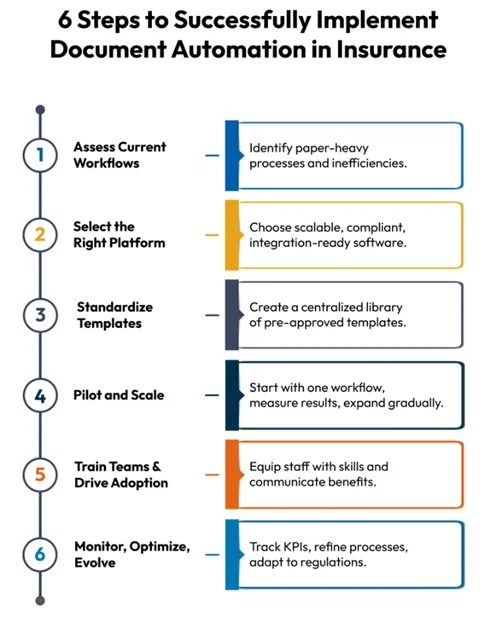 6 Steps to Successfully Implement Document Automation in Insurance

1 Assess Current Workflows
Identify paper-heavy processes and inefficiencies.

2 Select the Right Platform
Choose scalable, compliant, integration-ready software.

3 Standardize Templates
Create a centralized library of pre-approved templates.

4 Pilot and Scale
Start with one workflow, measure results, expand gradually.

5 Train Teams & Drive Adoption
Equip staff with skills and communicate benefits.

6 Monitor, Optimize, Evolve
Track KPIs, refine processes, adapt to regulations.